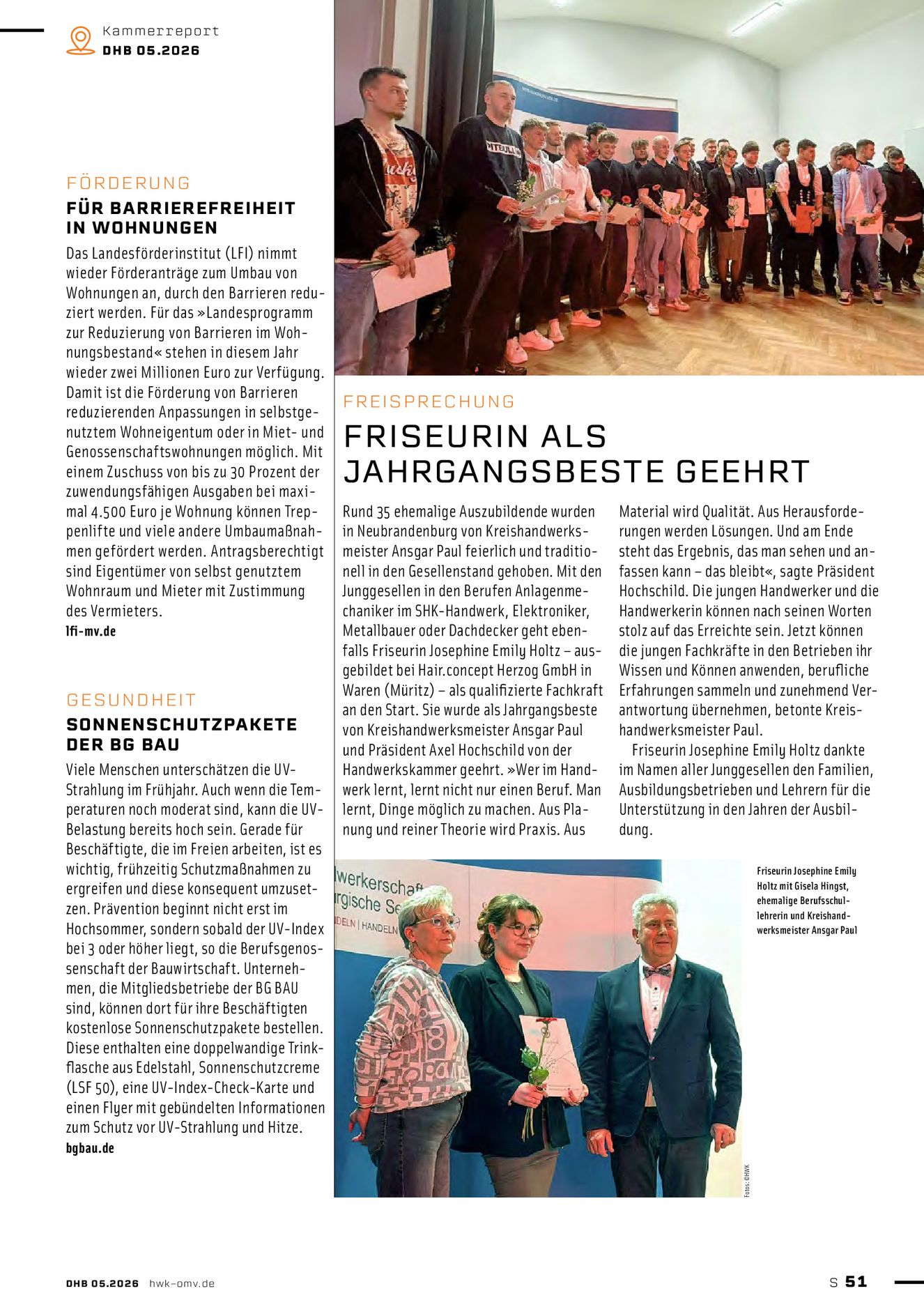 Kammerreport
DHB 05.2026

FÖRDERUNG
FÜR BARRIEREFREIHEIT IN WOHNUNGEN

Das Landesförderinstitut (LFI) nimmt wieder Förderanträge zum Umbau von Wohnungen an, durch den Barrieren reduziert werden. Für das »Landesprogramm zur Reduzierung von Barrieren im Wohnungsbestand« stehen in diesem Jahr wieder zwei Millionen Euro zur Verfügung. Damit ist die Förderung von Barrieren reduzierenden Anpassungen in selbstgenutztem Wohneigentum oder in Miet- und Genossenschaftswohnungen möglich. Mit einem Zuschuss von bis zu 30 Prozent der zuwendungsfähigen Ausgaben bei maximal 4.500 Euro je Wohnung können Treppenlifte und viele andere Umbaumaßnahmen gefördert werden. Antragsberechtigt sind Eigentümer von selbst genutztem Wohnraum und Mieter mit Zustimmung des Vermieters.
lfi-mv.de

GESUNDHEIT
SONNENSCHUTZPAKETE DER BG BAU

Viele Menschen unterschätzen die UV-Strahlung im Frühjahr. Auch wenn die Temperaturen noch moderat sind, kann die UV-Belastung bereits hoch sein. Gerade für Beschäftigte, die im Freien arbeiten, ist es wichtig, frühzeitig Schutzmaßnahmen zu ergreifen und diese konsequent umzusetzen. Prävention beginnt nicht erst im Hochsommer, sondern sobald der UV-Index bei 3 oder höher liegt, so die Berufsgenossenschaft der Bauwirtschaft. Unternehmen, die Mitgliedsbetriebe der BG BAU sind, können dort für ihre Beschäftigten kostenlose Sonnenschutzpakete bestellen. Diese enthalten eine doppelwandige Trinkflasche aus Edelstahl, Sonnenschutzcreme (LSF 50), eine UV-Index-Check-Karte und einen Flyer mit gebündelten Informationen zum Schutz vor UV-Strahlung und Hitze.
bgbau.de

FREISPRECHUNG
FRISEURIN ALS JAHRGANGSBESTE GEEHRT

Rund 35 ehemalige Auszubildende wurden in Neubrandenburg von Kreishandwerksmeister Ansgar Paul feierlich und traditionell in den Gesellenstand gehoben. Mit den Junggesellen in den Berufen Anlagenmechaniker im SHK-Handwerk, Elektroniker, Metallbauer oder Dachdecker geht ebenfalls Friseurin Josephine Emily Holtz – ausgebildet bei Hair.concept Herzog GmbH in Waren (Müritz) – als qualifizierte Fachkraft an den Start. Sie wurde als Jahrgangsbeste von Kreishandwerksmeister Ansgar Paul und Präsident Axel Hochschild von der Handwerkskammer geehrt. »Wer im Handwerk lernt, lernt nicht nur einen Beruf. Man lernt, Dinge möglich zu machen. Aus Planung und reiner Theorie wird Praxis. Aus Material wird Qualität. Aus Herausforderungen werden Lösungen. Und am Ende steht das Ergebnis, das man sehen und anfassen kann – das bleibt«, sagte Präsident Hochschild. Die jungen Handwerker und die Handwerkerin können nach seinen Worten stolz auf das Erreichte sein. Jetzt können die jungen Fachkräfte in den Betrieben ihr Wissen und Können anwenden, berufliche Erfahrungen sammeln und zunehmend Verantwortung übernehmen, betonte Kreishandwerksmeister Paul.

Friseurin Josephine Emily Holtz dankte im Namen aller Junggesellen den Familien, Ausbildungsbetrieben und Lehrern für die Unterstützung in den Jahren der Ausbildung.

Friseurin Josephine Emily Holtz mit Gisela Hingst, ehemalige Berufsschullehrerin und Kreishandwerksmeister Ansgar Paul

Fotos: ©HWK

DHB 05.2026 hwk-omv.de

S 51